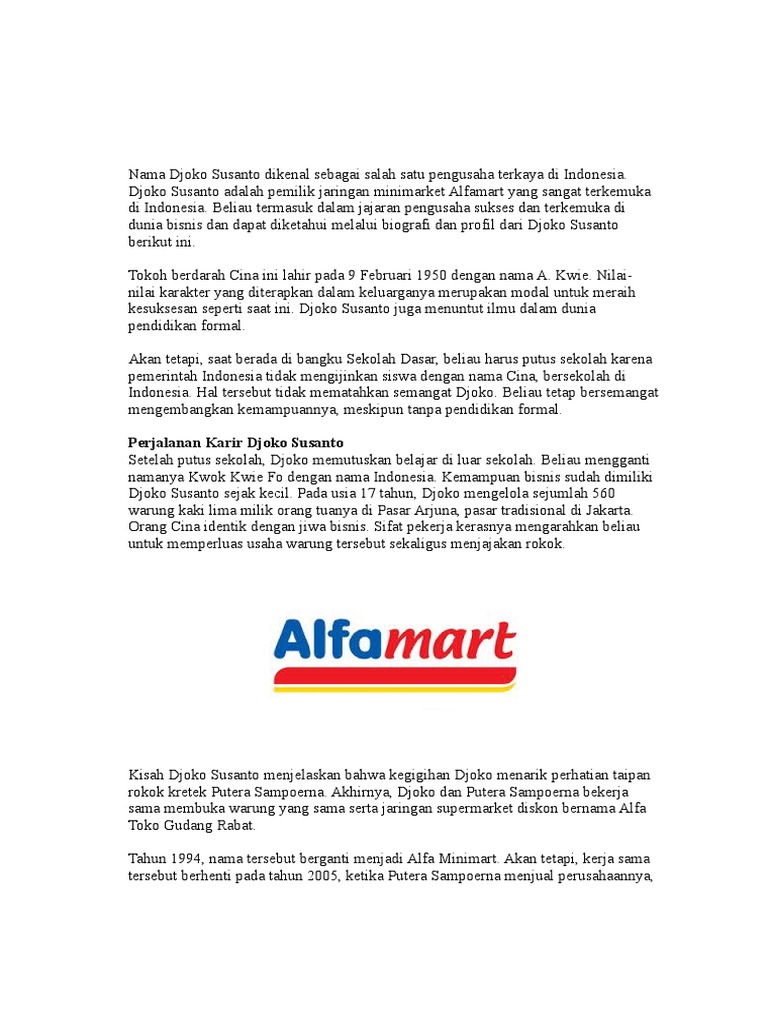 Nama Djoko Susanto dikenal sebagai salah satu pengusaha terkaya di Indonesia. Djoko Susanto adalah pemilik jaringan minimarket Alfamart yang sangat terkemuka di Indonesia. Beliau termasuk dalam jajaran pengusaha sukses dan terkemuka di dunia bisnis dan dapat diketahui melalui biografi dan profil dari Djoko Susanto berikut ini.

Tokoh berdarah Cina ini lahir pada 9 Februari 1950 dengan nama A. Kwie. Nilai-nilai karakter yang diterapkan dalam keluarganya merupakan modal untuk meraih kesuksesan seperti saat ini. Djoko Susanto juga menuntut ilmu dalam dunia pendidikan formal.

Akan tetapi, saat berada di bangku Sekolah Dasar, beliau harus putus sekolah karena pemerintah Indonesia tidak mengijinkan siswa dengan nama Cina, bersekolah di Indonesia. Hal tersebut tidak mematahkan semangat Djoko. Beliau tetap bersemangat mengembangkan kemampuannya, meskipun tanpa pendidikan formal.

Perjalanan Karir Djoko Susanto
Setelah putus sekolah, Djoko memutuskan belajar di luar sekolah. Beliau mengganti namanya Kwok Kwie Fo dengan nama Indonesia. Kemampuan bisnis sudah dimiliki Djoko Susanto sejak kecil. Pada usia 17 tahun, Djoko mengelola sejumlah 560 warung kaki lima milik orang tuanya di Pasar Arjuna, pasar tradisional di Jakarta. Orang Cina identik dengan jiwa bisnis. Sifat pekerja kerasnya mengarahkan beliau untuk memperluas usaha warung tersebut sekaligus menjajakan rokok.

Alfamart

Kisah Djoko Susanto menjelaskan bahwa kegigihan Djoko menarik perhatian taipan rokok kretek Putera Sampoerna. Akhirnya, Djoko dan Putera Sampoerna bekerja sama membuka warung yang sama serta jaringan supermarket diskon bernama Alfa Toko Gudang Rabat.

Tahun 1994, nama tersebut berganti menjadi Alfa Minimart. Akan tetapi, kerja sama tersebut berhenti pada tahun 2005, ketika Putera Sampoerna menjual perusahaannya,